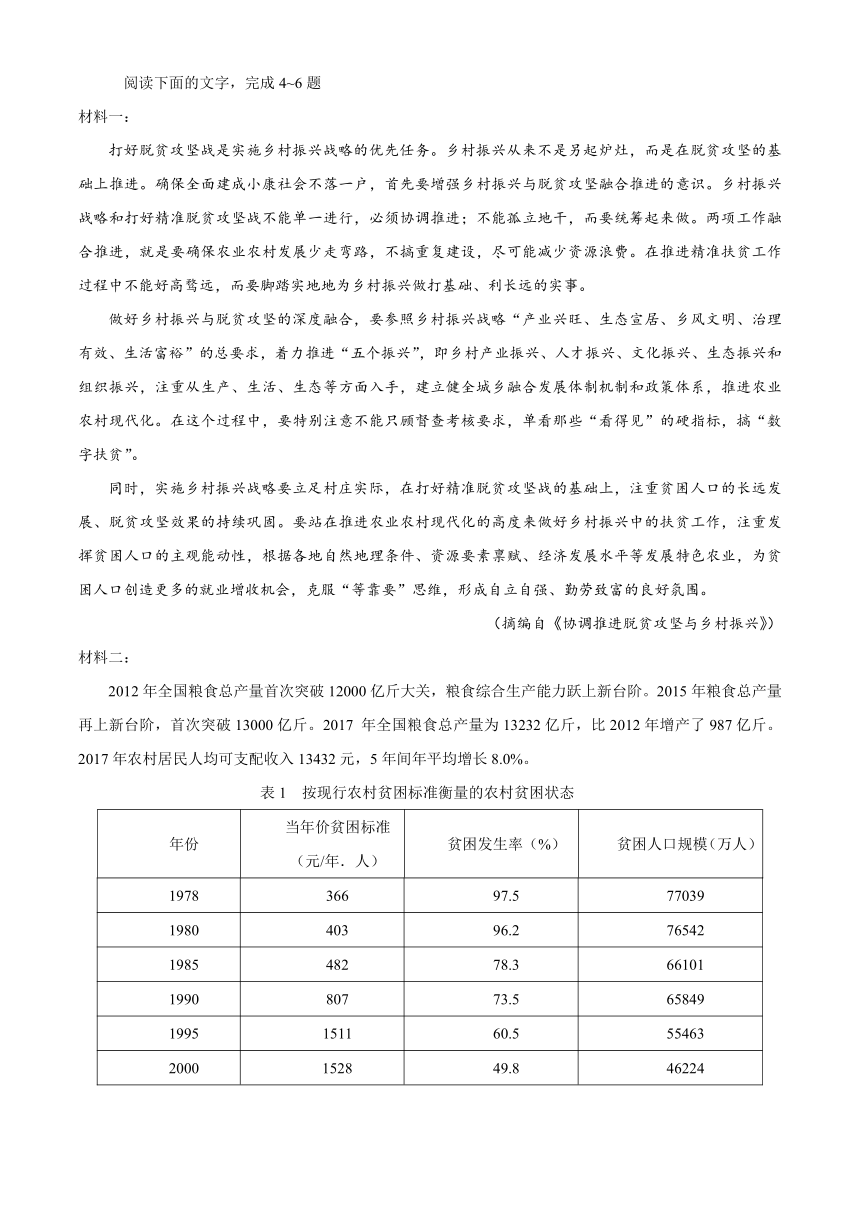 阅读下面的文字，完成 4~6 题

材料一：

打好脱贫攻坚战是实施乡村振兴战略的优先任务。乡村振兴从来不是另起炉灶，而是在脱贫攻坚的基础上推进。确保全面建成小康社会不落一户，首先要增强乡村振兴与脱贫攻坚融合推进的意识。乡村振兴战略和打好精准脱贫攻坚战不能单一进行，必须协调推进；不能孤立地干，而要统筹起来做。两项工作融合推进，就是要确保农业农村发展少走弯路，不搞重复建设，尽可能减少资源浪费。在推进精准扶贫工作过程中不能好高骛远，而要脚踏实地地为乡村振兴做打基础、利长远的实事。

做好乡村振兴与脱贫攻坚的深度融合，要参照乡村振兴战略“产业兴旺、生态宜居、乡风文明、治理有效、生活富裕”的总要求，着力推进“五个振兴”，即乡村产业振兴、人才振兴、文化振兴、生态振兴和组织振兴，注重从生产、生活、生态等方面入手，建立健全城乡融合发展体制机制和政策体系，推进农业农村现代化。在这个过程中，要特别注意不能只顾督查考核要求，单看那些“看得见”的硬指标，搞“数字扶贫”。

同时，实施乡村振兴战略要立足村庄实际，在打好精准脱贫攻坚战的基础上，注重贫困人口的长远发展、脱贫攻坚效果的持续巩固。要站在推进农业农村现代化的高度来做好乡村振兴中的扶贫工作，注重发挥贫困人口的主观能动性，根据各地自然地理条件、资源要素禀赋、经济发展水平等发展特色农业，为贫困人口创造更多的就业增收机会，克服“等靠要”思维，形成自立自强、勤劳致富的良好氛围。

（摘编自《协调推进脱贫攻坚与乡村振兴》）

材料二：

2012 年全国粮食总产量首次突破 12000 亿斤大关，粮食综合生产能力跃上新台阶。2015 年粮食总产量再上新台阶，首次突破 13000 亿斤。2017 年全国粮食总产量为 13232 亿斤，比 2012 年增产了 987 亿斤。2017 年农村居民人均可支配收入 13432 元，5 年间年平均增长 8.0%。

表 1 按现行农村贫困标准衡量的农村贫困状态

| 年份 | 当年价贫困标准（元/年．人） | 贫困发生率（%） | 贫困人口规模（万人） |
|---|---|---|---|
| 1978 | 366 | 97.5 | 77039 |
| 1980 | 403 | 96.2 | 76542 |
| 1985 | 482 | 78.3 | 66101 |
| 1990 | 807 | 73.5 | 65849 |
| 1995 | 1511 | 60.5 | 55463 |
| 2000 | 1528 | 49.8 | 46224 |